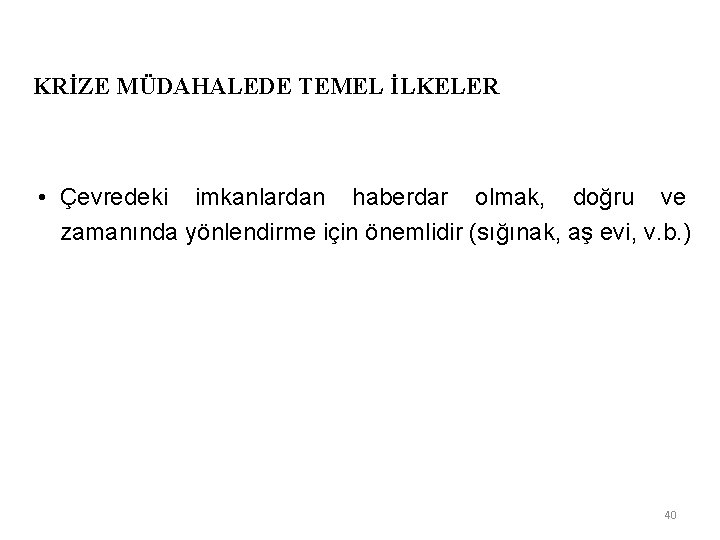 KRİZE MÜDAHALEDE TEMEL İLKELER

• Çevredeki imkanlardan haberdar olmak, doğru ve zamanında yönlendirme için önemlidir (sığınak, aş evi, v.b.)

40